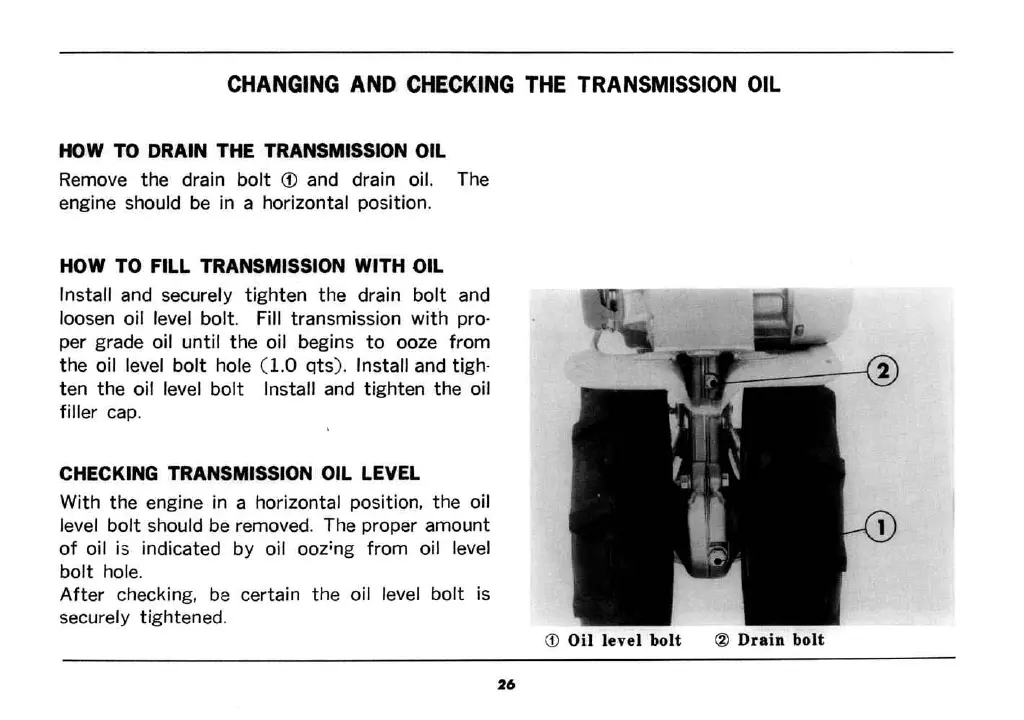 CHANGING AND CHECKING THE TRANSMISSION OIL

HOW TO DRAIN THE TRANSMISSION OIL
Remove the drain bolt ① and drain oil. The engine should be in a horizontal position.

HOW TO FILL TRANSMISSION WITH OIL
Install and securely tighten the drain bolt and loosen oil level bolt. Fill transmission with proper grade oil until the oil begins to ooze from the oil level bolt hole (1.0 qts). Install and tighten the oil level bolt Install and tighten the oil filler cap.

CHECKING TRANSMISSION OIL LEVEL
With the engine in a horizontal position, the oil level bolt should be removed. The proper amount of oil is indicated by oil oozing from oil level bolt hole.
After checking, be certain the oil level bolt is securely tightened.

②

①

① Oil level bolt ② Drain bolt

26